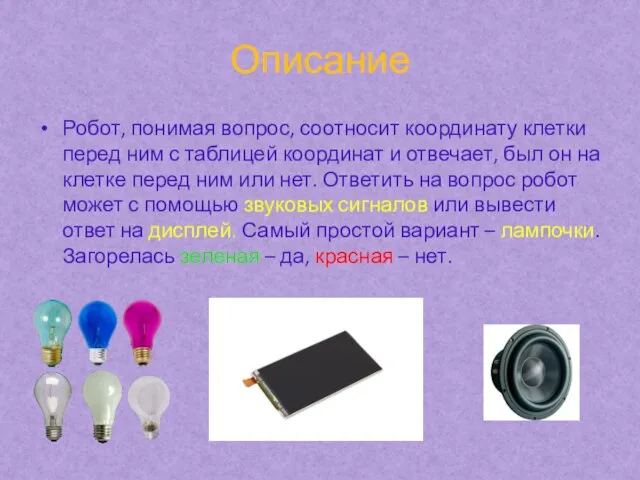 Описание

• Робот, понимая вопрос, соотносит координату клетки перед ним с таблицей координат и отвечает, был он на клетке перед ним или нет. Ответить на вопрос робот может с помощью звуковых сигналов или вывести ответ на дисплей. Самый простой вариант – лампочки. Загорелась зеленая – да, красная – нет.